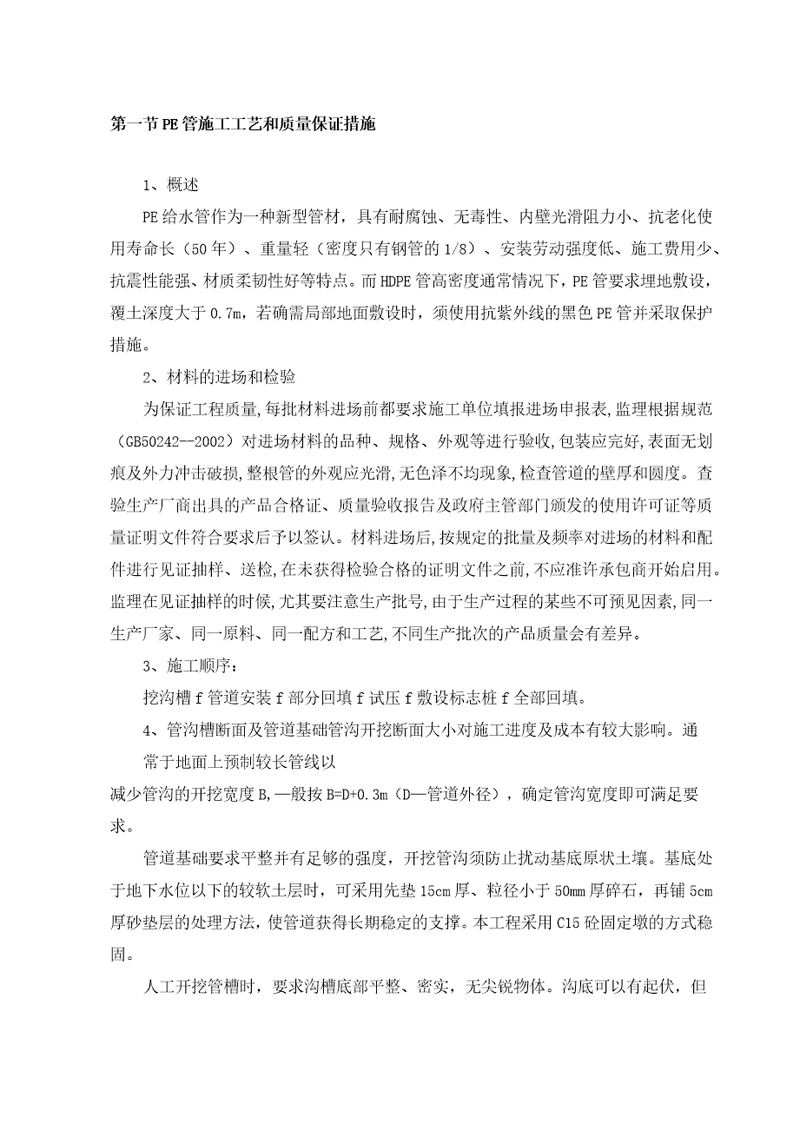 第一节PE管施工工艺和质量保证措施

1、概述

PE给水管作为一种新型管材，具有耐腐蚀、无毒性、内壁光滑阻力小、抗老化使用寿命长（50年）、重量轻（密度只有钢管的1/8）、安装劳动强度低、施工费用少、抗震性能强、材质柔韧性好等特点。而HDPE管高密度通常情况下，PE管要求埋地敷设，覆土深度大于0.7m，若确需局部地面敷设时，须使用抗紫外线的黑色PE管并采取保护措施。

2、材料的进场和检验

为保证工程质量，每批材料进场前都要求施工单位填报进场申报表，监理根据规范（GB50242--2002）对进场材料的品种、规格、外观等进行验收，包装应完好，表面无划痕及外力冲击破损，整根管的外观应光滑，无色泽不均现象，检查管道的壁厚和圆度。查验生产厂商出具的产品合格证、质量验收报告及政府主管部门颁发的使用许可证等质量证明文件符合要求后予以签认。材料进场后，按规定的批量及频率对进场的材料和配件进行见证抽样、送检，在未获得检验合格的证明文件之前，不应准许承包商开始启用。监理在见证抽样的时候，尤其要注意生产批号，由于生产过程的某些不可预见因素，同一生产厂家、同一原料、同一配方和工艺，不同生产批次的产品质量会有差异。

3、施工顺序：

挖沟槽f管道安装f部分回填f试压f敷设标志桩f全部回填。

4、管沟槽断面及管道基础管沟开挖断面大小对施工进度及成本有较大影响。通常于地面上预制较长管线以

减少管沟的开挖宽度B，一般按B=D+0.3m（D—管道外径），确定管沟宽度即可满足要求。

管道基础要求平整并有足够的强度，开挖管沟须防止扰动基底原状土壤。基底处于地下水位以下的较软土层时，可采用先垫15cm厚、粒径小于50mm厚碎石，再铺5cm厚砂垫层的处理方法，使管道获得长期稳定的支撑。本工程采用C15砼固定墩的方式稳固。

人工开挖管槽时，要求沟槽底部平整、密实，无尖锐物体。沟底可以有起伏，但